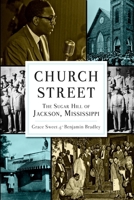 CHURCH STREET

THE SUGAR HILL OF JACKSON, MISSISSIPPI

Grace Sweet & Benjamin Bradley